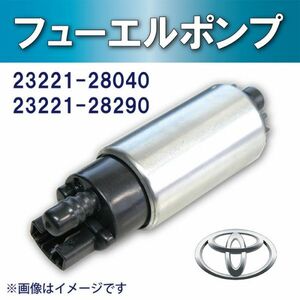 フューエルポンプ

23221-28040
23221-28290

※画像はイメージです